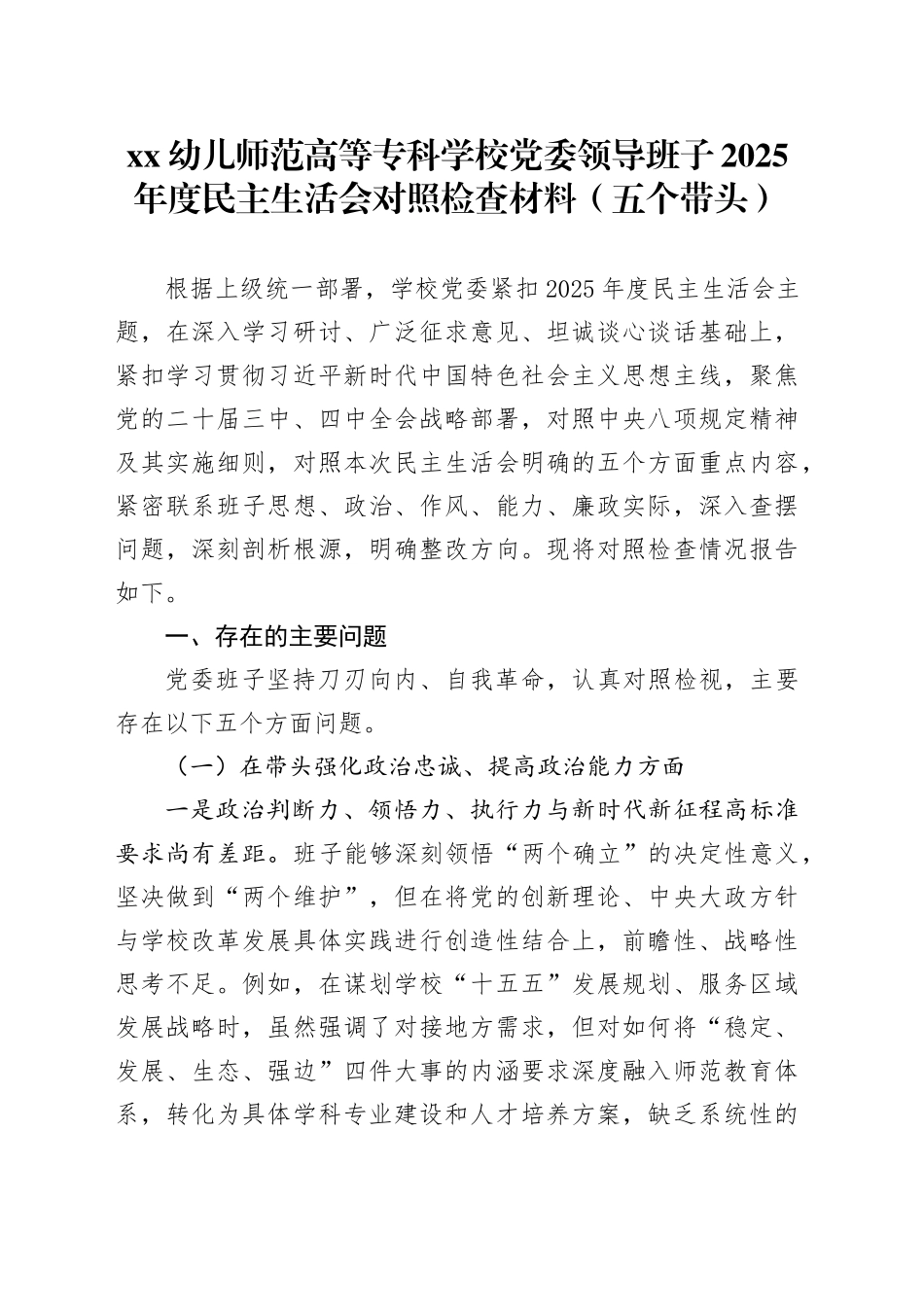 xx 幼儿师范高等专科学校党委领导班子 2025 年度民主生活会对照检查材料（五个带头）

根据上级统一部署，学校党委紧扣 2025 年度民主生活会主题，在深入学习研讨、广泛征求意见、坦诚谈心谈话基础上，紧扣学习贯彻习近平新时代中国特色社会主义思想主线，聚焦党的二十届三中、四中全会战略部署，对照中央八项规定精神及其实施细则，对照本次民主生活会明确的五个方面重点内容，紧密联系班子思想、政治、作风、能力、廉政实际，深入查摆问题，深刻剖析根源，明确整改方向。现将对照检查情况报告如下。

一、存在的主要问题

党委班子坚持刀刃向内、自我革命，认真对照检视，主要存在以下五个方面问题。

（一）在带头强化政治忠诚、提高政治能力方面

一是政治判断力、领悟力、执行力与新时代新征程高标准要求尚有差距。班子能够深刻领悟“两个确立”的决定性意义，坚决做到“两个维护”，但在将党的创新理论、中央大政方针与学校改革发展具体实践进行创造性结合上，前瞻性、战略性思考不足。例如，在谋划学校“十五五”发展规划、服务区域发展战略时，虽然强调了对接地方需求，但对如何将“稳定、发展、生态、强边”四件大事的内涵要求深度融入师范教育体系，转化为具体学科专业建设和人才培养方案，缺乏系统性的